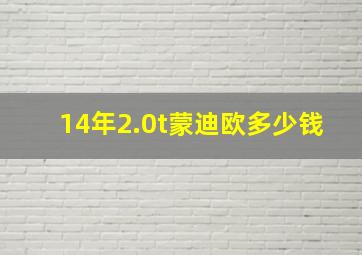 14年2.0t蒙迪欧多少钱